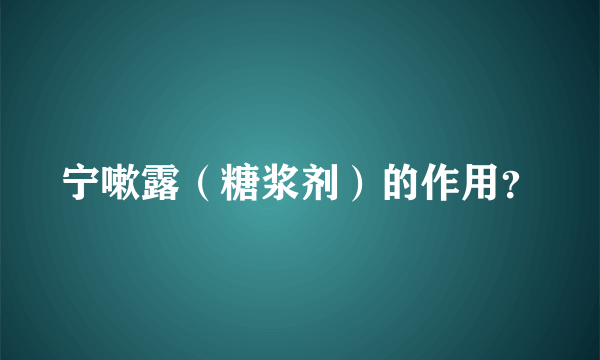 宁嗽露（糖浆剂）的作用？